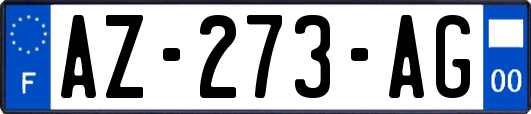 F

AZ-273-AG

00